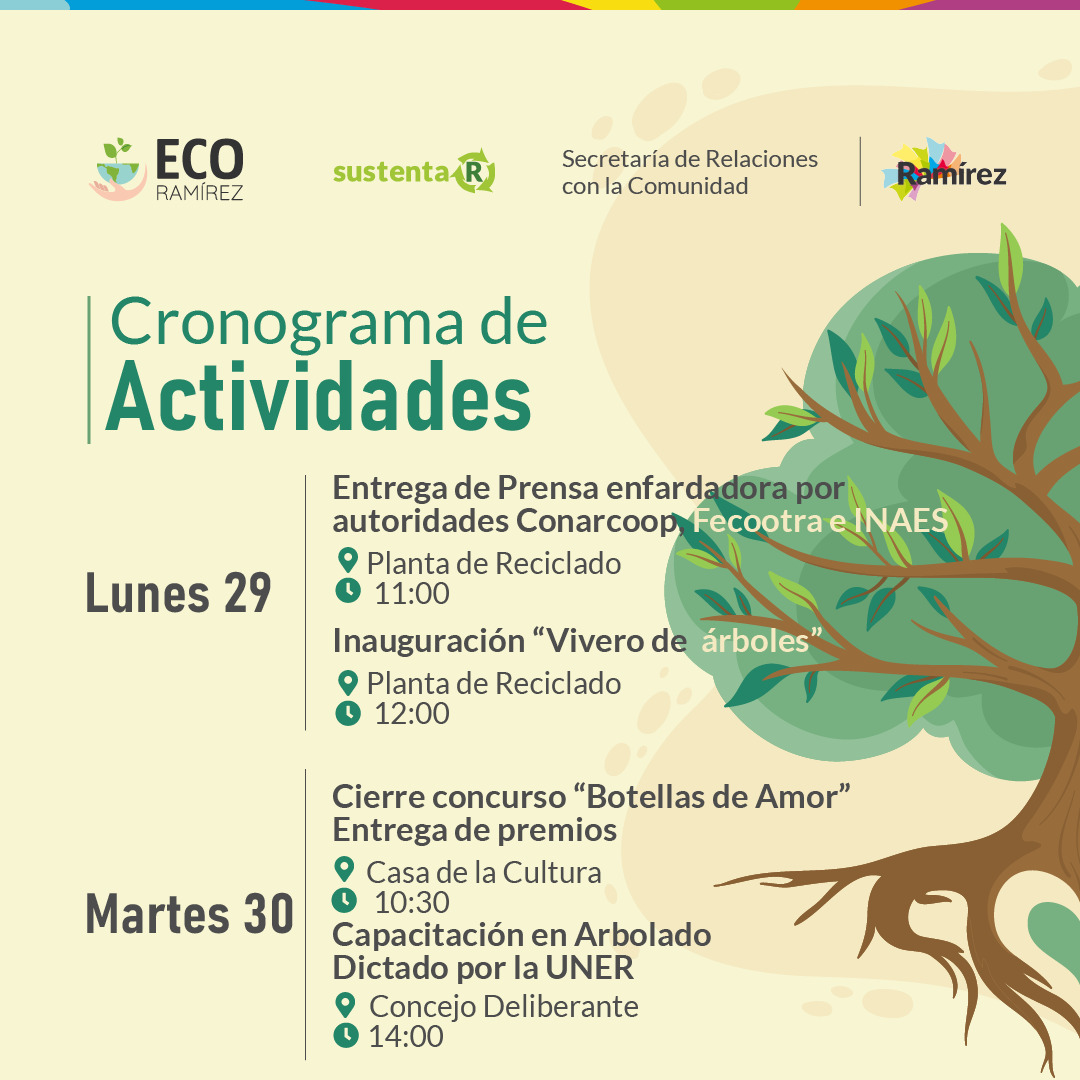 ECO RAMÍREZ

sustenta R

Secretaría de Relaciones con la Comunidad

Ramírez

Cronograma de Actividades

Lunes 29

Entrega de Prensa enfardadora por autoridades Conarcoop, Fecootra e INAES
Planta de Reciclado
11:00

Inauguración “Vivero de árboles”
Planta de Reciclado
12:00

Martes 30

Cierre concurso “Botellas de Amor” Entrega de premios
Casa de la Cultura
10:30

Capacitación en Arbolado Dictado por la UNER
Concejo Deliberante
14:00